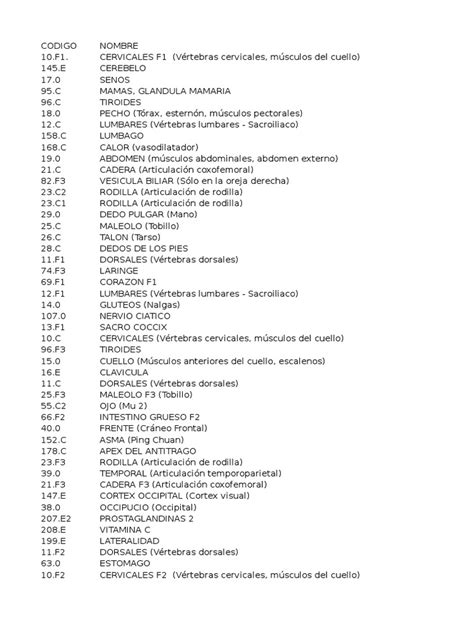 | CODIGO | NOMBRE |
|---|---|
| 10.F1. | CERVICALES F1 (Vértebras cervicales, músculos del cuello) |
| 145.E | CEREBELO |
| 17.0 | SENOS |
| 95.C | MAMAS, GLANDULA MAMARIA |
| 96.C | TIROIDES |
| 18.0 | PECHO (Tórax, esternón, músculos pectorales) |
| 12.C | LUMBARES (Vértebras lumbares - Sacroiliaco) |
| 158.C | LUMBAGO |
| 168.C | CALOR (vasodilatador) |
| 19.0 | ABDOMEN (músculos abdominales, abdomen externo) |
| 21.C | CADERA (Articulación coxofemoral) |
| 82.F3 | VESICULA BILIAR (Sólo en la oreja derecha) |
| 23.C2 | RODILLA (Articulación de rodilla) |
| 23.C1 | RODILLA (Articulación de rodilla) |
| 29.0 | DEDO PULGAR (Mano) |
| 25.C | MALEOLO (Tobillo) |
| 26.C | TALON (Tarso) |
| 28.C | DEDOS DE LOS PIES |
| 11.F1 | DORSALES (Vértebras dorsales) |
| 74.F3 | LARINGE |
| 69.F1 | CORAZON F1 |
| 12.F1 | LUMBARES (Vértebras lumbares - Sacroiliaco) |
| 14.0 | GLUTEOS (Nalgas) |
| 107.0 | NERVIO CIATICO |
| 13.F1 | SACRO COCCIX |
| 10.C | CERVICALES (Vértebras cervicales, músculos del cuello) |
| 96.F3 | TIROIDES |
| 15.0 | CUELLO (Músculos anteriores del cuello, escalenos) |
| 16.E | CLAVICULA |
| 11.C | DORSALES (Vértebras dorsales) |
| 25.F3 | MALEOLO F3 (Tobillo) |
| 55.C2 | OJO (Mu 2) |
| 66.F2 | INTESTINO GRUESO F2 |
| 40.0 | FRENTE (Cráneo Frontal) |
| 152.C | ASMA (Ping Chuan) |
| 178.C | APEX DEL ANTITRAGO |
| 23.F3 | RODILLA (Articulación de rodilla) |
| 39.0 | TEMPORAL (Articulación temporoparietal) |
| 21.F3 | CADERA F3 (Articulación coxofemoral) |
| 147.E | CORTEX OCCIPITAL (Cortex visual) |
| 38.0 | OCCIPUCIO (Occipital) |
| 207.E2 | PROSTAGLANDINAS 2 |
| 208.E | VITAMINA C |
| 199.E | LATERALIDAD |
| 11.F2 | DORSALES (Vértebras dorsales) |
| 63.0 | ESTOMAGO |
| 10.F2 | CERVICALES F2 (Vértebras cervicales, músculos del cuello) |